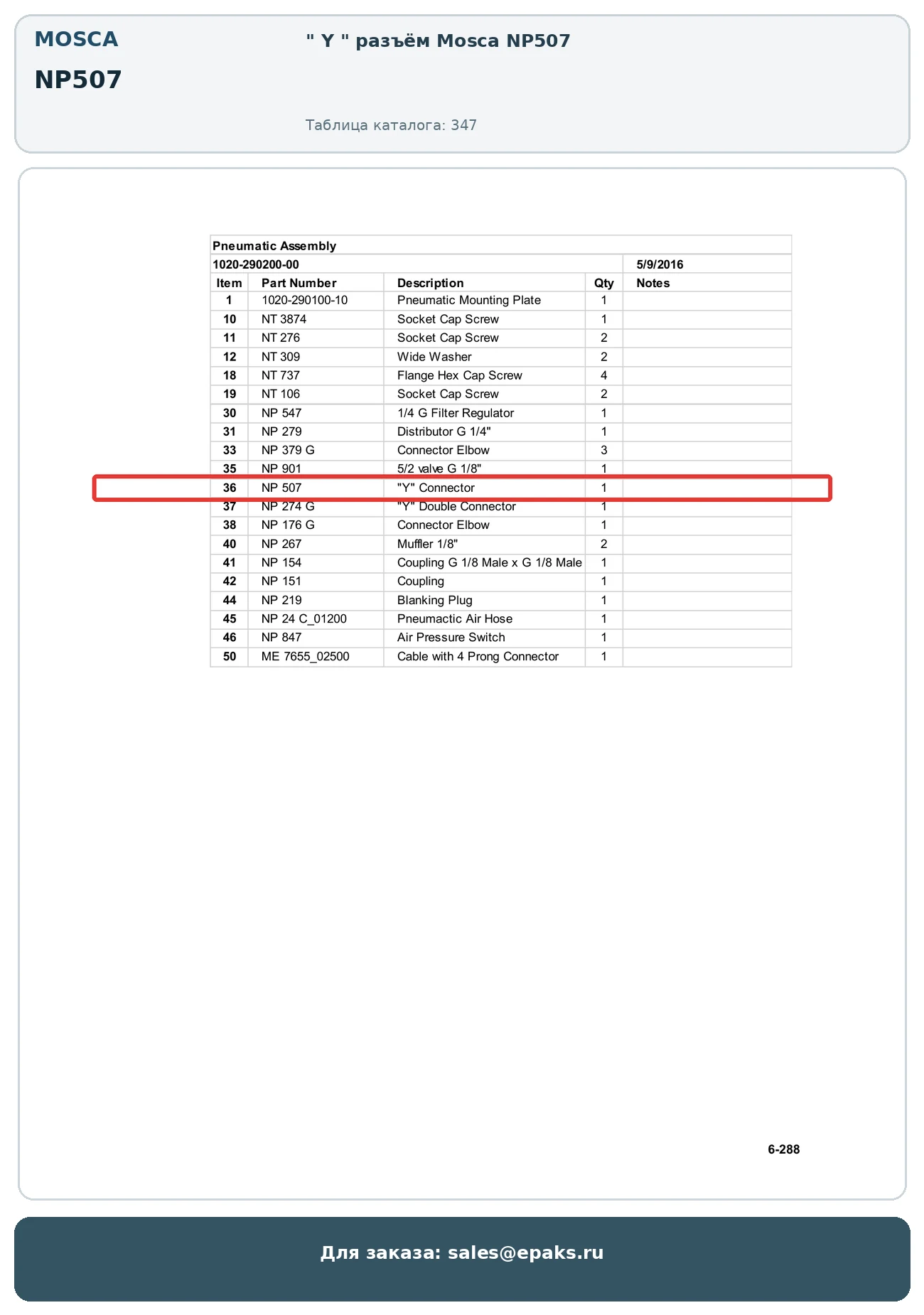 MOSCA

NP507

" Y " разъём Mosca NP507

Таблица каталога: 347

Pneumatic Assembly

1020-290200-00 5/9/2016

| Item | Part Number | Description | Qty | Notes |
|---|---|---|---|---|
| 1 | 1020-290100-10 | Pneumatic Mounting Plate | 1 | |
| 10 | NT 3874 | Socket Cap Screw | 1 | |
| 11 | NT 276 | Socket Cap Screw | 2 | |
| 12 | NT 309 | Wide Washer | 2 | |
| 18 | NT 737 | Flange Hex Cap Screw | 4 | |
| 19 | NT 106 | Socket Cap Screw | 2 | |
| 30 | NP 547 | 1/4 G Filter Regulator | 1 | |
| 31 | NP 279 | Distributor G 1/4" | 1 | |
| 33 | NP 379 G | Connector Elbow | 3 | |
| 35 | NP 901 | 5/2 valve G 1/8" | 1 | |
| 36 | NP 507 | "Y" Connector | 1 | |
| 37 | NP 274 G | "Y" Double Connector | 1 | |
| 38 | NP 176 G | Connector Elbow | 1 | |
| 40 | NP 267 | Muffler 1/8" | 2 | |
| 41 | NP 154 | Coupling G 1/8 Male x G 1/8 Male | 1 | |
| 42 | NP 151 | Coupling | 1 | |
| 44 | NP 219 | Blanking Plug | 1 | |
| 45 | NP 24 C_01200 | Pneumactic Air Hose | 1 | |
| 46 | NP 847 | Air Pressure Switch | 1 | |
| 50 | ME 7655_02500 | Cable with 4 Prong Connector | 1 | |

6-288

Для заказа: sales@epaks.ru